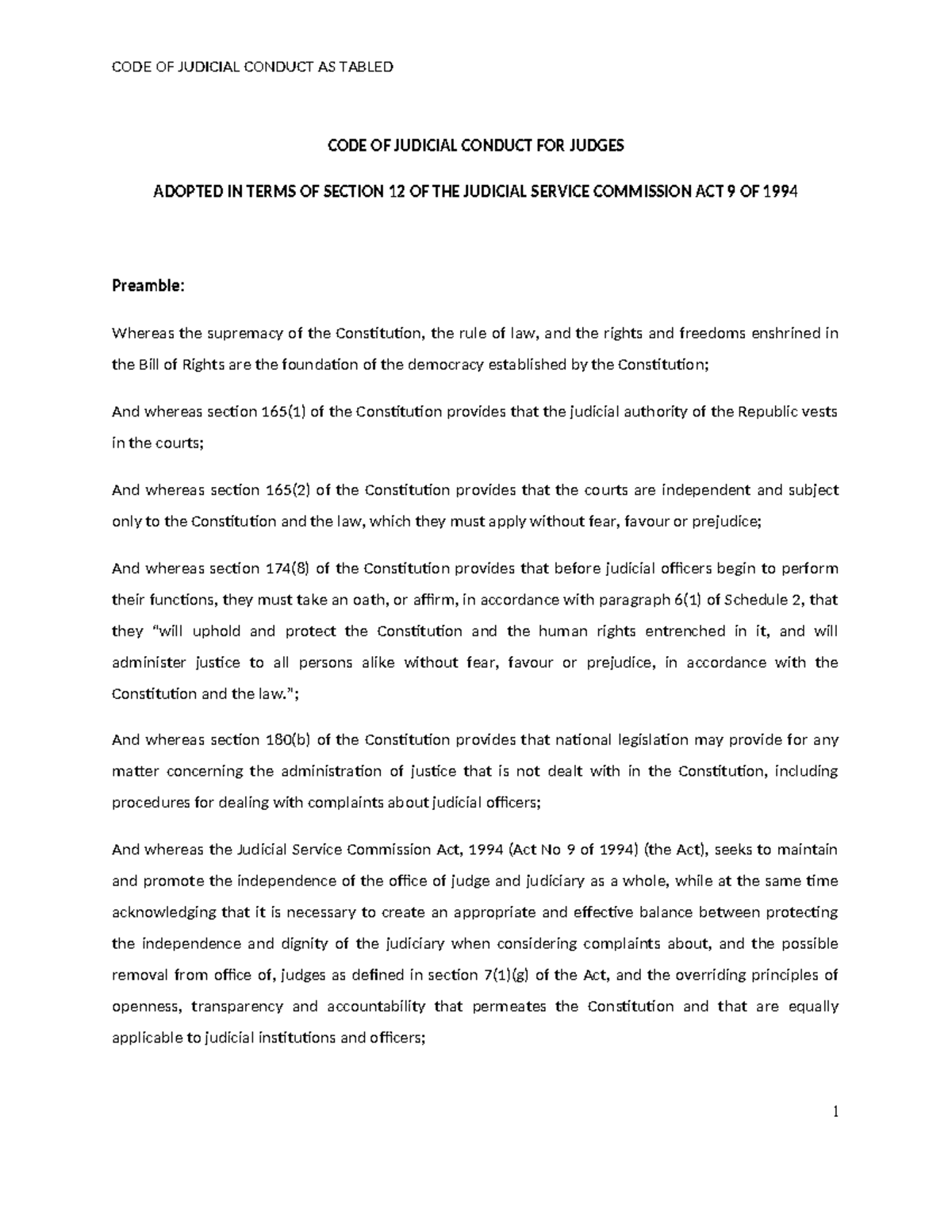 CODE OF JUDICIAL CONDUCT AS TABLED

CODE OF JUDICIAL CONDUCT FOR JUDGES

ADOPTED IN TERMS OF SECTION 12 OF THE JUDICIAL SERVICE COMMISSION ACT 9 OF 1994

Preamble:

Whereas the supremacy of the Constitution, the rule of law, and the rights and freedoms enshrined in the Bill of Rights are the foundation of the democracy established by the Constitution;

And whereas section 165(1) of the Constitution provides that the judicial authority of the Republic vests in the courts;

And whereas section 165(2) of the Constitution provides that the courts are independent and subject only to the Constitution and the law, which they must apply without fear, favour or prejudice;

And whereas section 174(8) of the Constitution provides that before judicial officers begin to perform their functions, they must take an oath, or affirm, in accordance with paragraph 6(1) of Schedule 2, that they "will uphold and protect the Constitution and the human rights entrenched in it, and will administer justice to all persons alike without fear, favour or prejudice, in accordance with the Constitution and the law.";

And whereas section 180(b) of the Constitution provides that national legislation may provide for any matter concerning the administration of justice that is not dealt with in the Constitution, including procedures for dealing with complaints about judicial officers;

And whereas the Judicial Service Commission Act, 1994 (Act No 9 of 1994) (the Act), seeks to maintain and promote the independence of the office of judge and judiciary as a whole, while at the same time acknowledging that it is necessary to create an appropriate and effective balance between protecting the independence and dignity of the judiciary when considering complaints about, and the possible removal from office of, judges as defined in section 7(1)(g) of the Act, and the overriding principles of openness, transparency and accountability that permeates the Constitution and that are equally applicable to judicial institutions and officers;

1